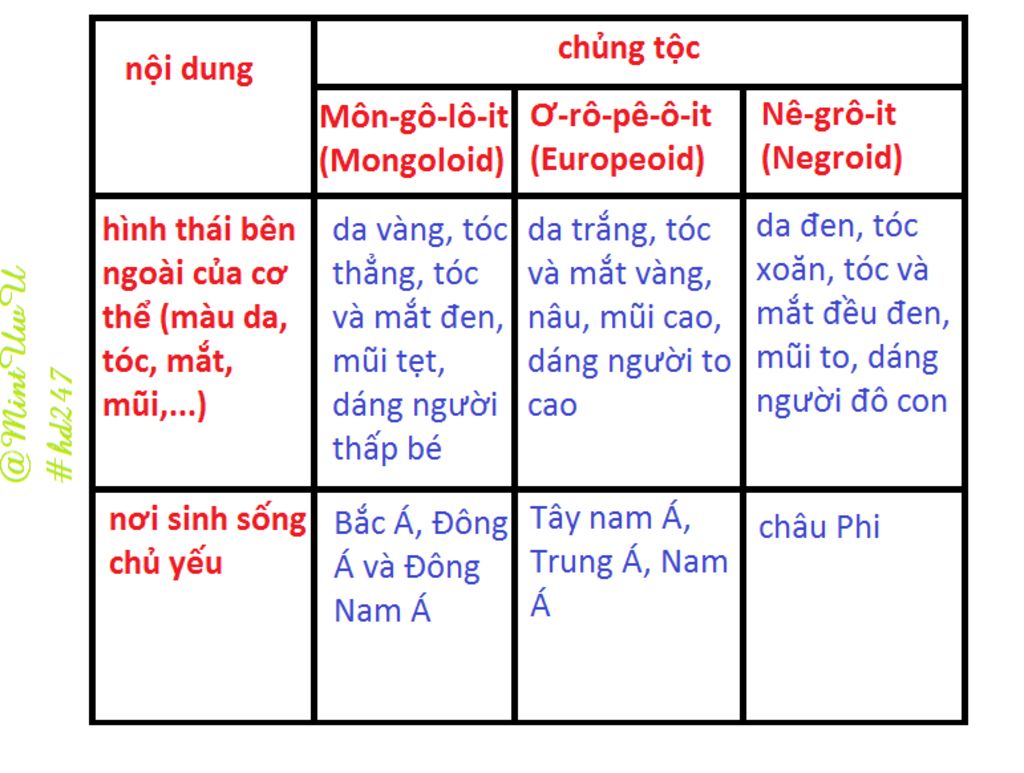 @MintUwU
#hd247

| nội dung | chủng tộc | | |
|---|---|---|---|
| | Môn-gô-lô-it (Mongoloid) | Ơ-rô-pê-ô-it (Europeoid) | Nê-grô-it (Negroid) |
| hình thái bên ngoài của cơ thể (màu da, tóc, mắt, mũi,...) | da vàng, tóc thẳng, tóc và mắt đen, mũi tẹt, dáng người thấp bé | da trắng, tóc và mắt vàng, nâu, mũi cao, dáng người to cao | da đen, tóc xoăn, tóc và mắt đều đen, mũi to, dáng người đô con |
| nơi sinh sống chủ yếu | Bắc Á, Đông Á và Đông Nam Á | Tây nam Á, Trung Á, Nam Á | châu Phi |